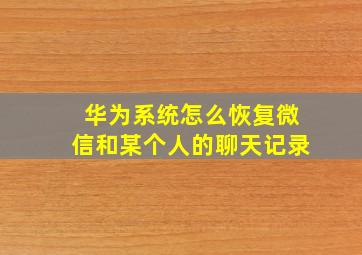 华为系统怎么恢复微信和某个人的聊天记录